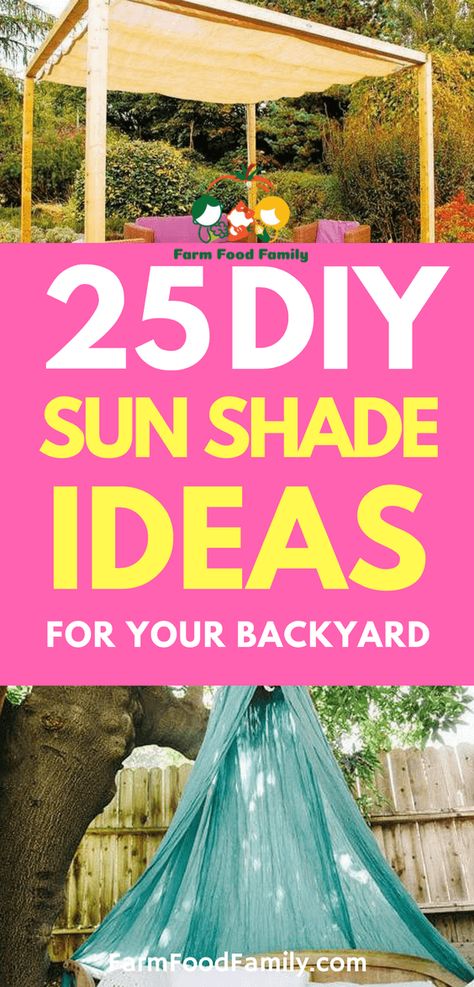 Farm Food Family

25 DIY
SUN SHADE
IDEAS
FOR YOUR BACKYARD

FarmFoodFamily.com